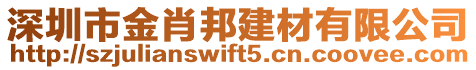 深圳市金肖邦建材有限公司
http://szjulianswift5.cn.coovee.com